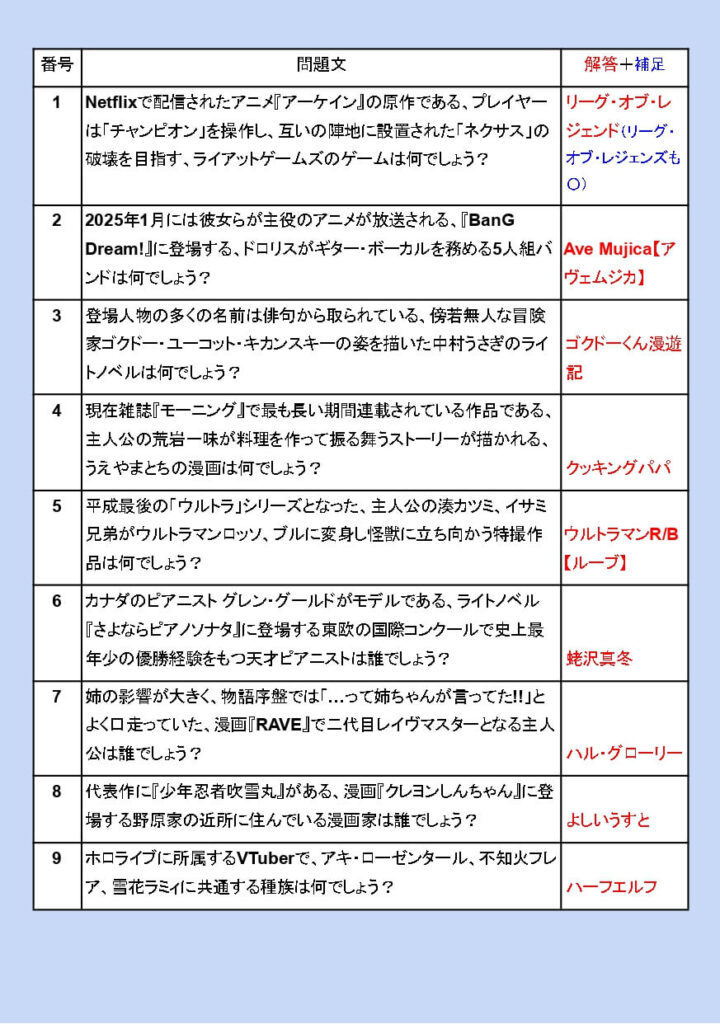 | 番号 | 問題文 | 解答＋補足 |
|---|---|---|
| 1 | Netflixで配信されたアニメ『アーケイン』の原作である、プレイヤーは「チャンピオン」を操作し、互いの陣地に設置された「ネクサス」の破壊を目指す、ライアットゲームズのゲームは何でしょう？ | リーグ・オブ・レジェンド(リーグ・オブ・レジェンズも〇) |
| 2 | 2025年1月には彼女らが主役のアニメが放送される、『BanG Dream!』に登場する、ドロリスがギター・ボーカルを務める5人組バンドは何でしょう？ | Ave Mujica【アヴェムジカ】 |
| 3 | 登場人物の多くの名前は俳句から取られている、傍若無人な冒険家ゴクドー・ユーコット・キカンスキーの姿を描いた中村うさぎのライトノベルは何でしょう？ | ゴクドーくん漫遊記 |
| 4 | 現在雑誌『モーニング』で最も長い期間連載されている作品である、主人公の荒岩一味が料理を作って振る舞うストーリーが描かれる、うえやまとちの漫画は何でしょう？ | クッキングパパ |
| 5 | 平成最後の「ウルトラ」シリーズとなった、主人公の湊カツミ、イサミ兄弟がウルトラマンロッソ、ブルに変身し怪獣に立ち向かう特撮作品は何でしょう？ | ウルトラマンR/B【ルーブ】 |
| 6 | カナダのピアニスト グレン・グールドがモデルである、ライトノベル『さよならピアノソナタ』に登場する東欧の国際コンクールで史上最年少の優勝経験をもつ天才ピアニストは誰でしょう？ | 蛯沢真冬 |
| 7 | 姉の影響が大きく、物語序盤では「…って姉ちゃんが言ってた!!」とよく口走っていた、漫画『RAVE』で二代目レイヴマスターとなる主人公は誰でしょう？ | ハル・グローリー |
| 8 | 代表作に『少年忍者吹雪丸』がある、漫画『クレヨンしんちゃん』に登場する野原家の近所に住んでいる漫画家は誰でしょう？ | よしいうすと |
| 9 | ホロライブに所属するVTuberで、アキ・ローゼンタール、不知火フレア、雪花ラミィに共通する種族は何でしょう？ | ハーフエルフ |